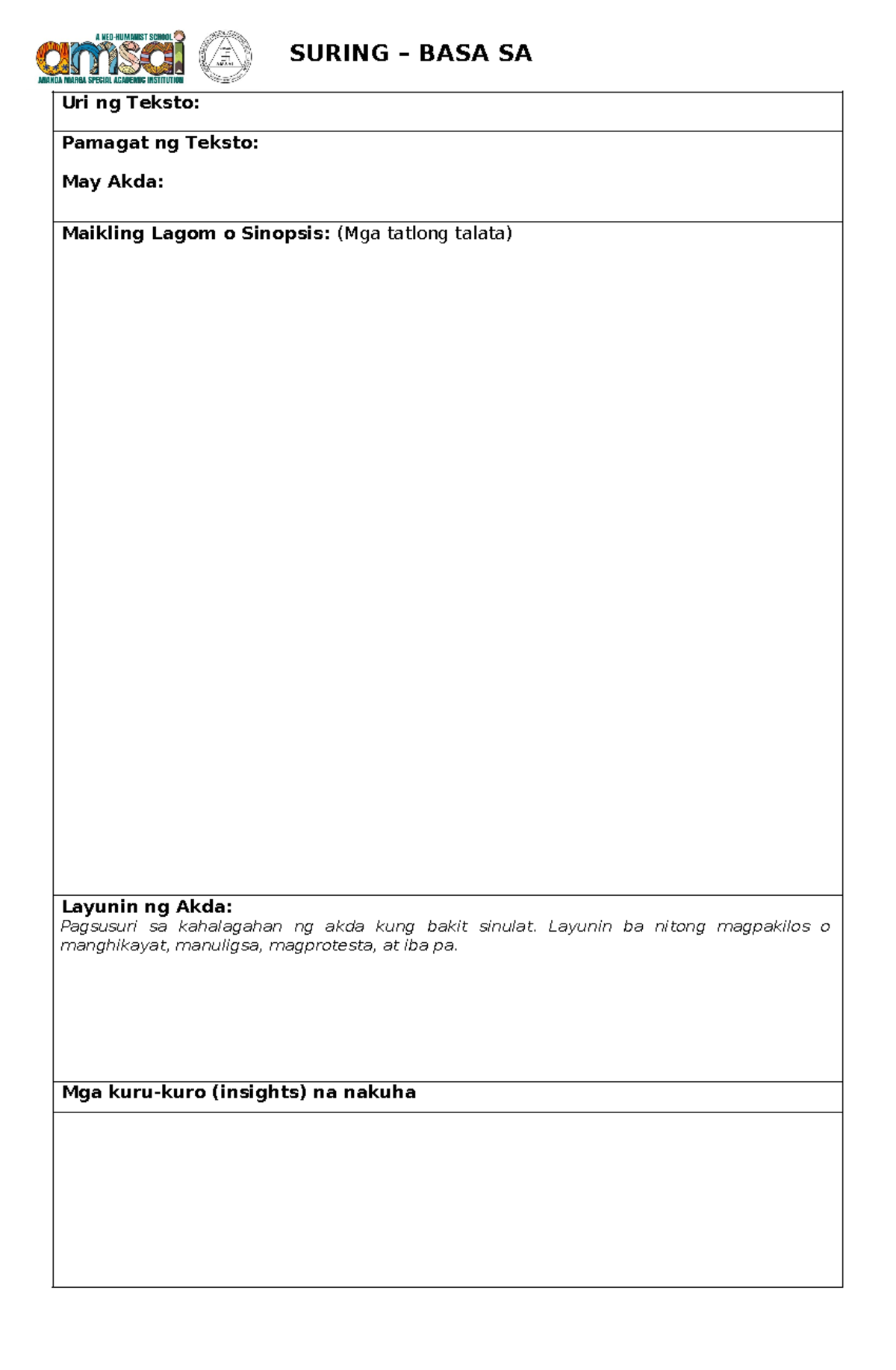 A NEO-HUMANIST SCHOOL
amsai
ANANDA MARGA SPECIAL ACADEMIC INSTITUTION

SURING – BASA SA

Uri ng Teksto:

Pamagat ng Teksto:

May Akda:

Maikling Lagom o Sinopsis: (Mga tatlong talata)

Layunin ng Akda:
Pagsusuri sa kahalagahan ng akda kung bakit sinulat. Layunin ba nitong magpakilos o manghikayat, manuligsa, magprotesta, at iba pa.

Mga kuru-kuro (insights) na nakuha